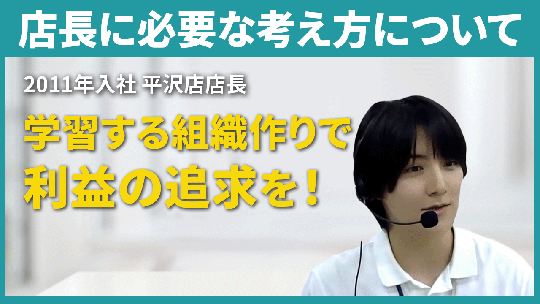 店長に必要な考え方について

2011年入社 平沢店店長

学習する組織作りで
利益の追求を！